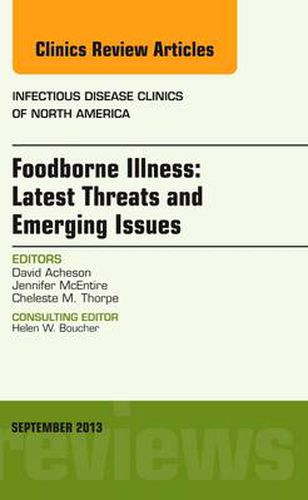 Clinics Review Articles

INFECTIOUS DISEASE CLINICS OF NORTH AMERICA

Foodborne Illness: Latest Threats and Emerging Issues

EDITORS
David Acheson
Jennifer McEntire
Cheleste M. Thorpe

CONSULTING EDITOR
Helen W. Boucher

SEPTEMBER 2013

reviews